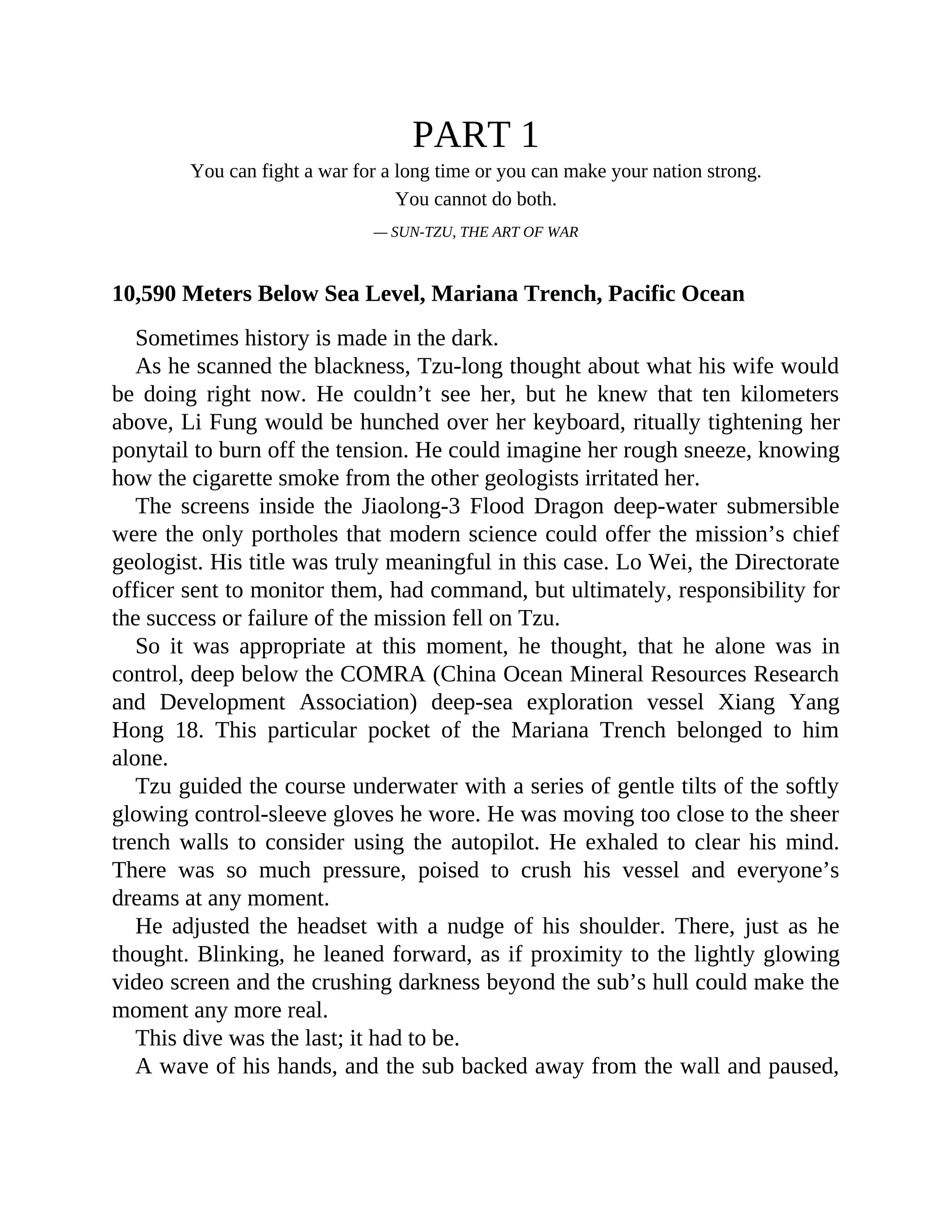 PART 1

You can fight a war for a long time or you can make your nation strong. You cannot do both.

— SUN-TZU, THE ART OF WAR

10,590 Meters Below Sea Level, Mariana Trench, Pacific Ocean

Sometimes history is made in the dark.

As he scanned the blackness, Tzu-long thought about what his wife would be doing right now. He couldn’t see her, but he knew that ten kilometers above, Li Fung would be hunched over her keyboard, ritually tightening her ponytail to burn off the tension. He could imagine her rough sneeze, knowing how the cigarette smoke from the other geologists irritated her.

The screens inside the Jiaolong-3 Flood Dragon deep-water submersible were the only portholes that modern science could offer the mission’s chief geologist. His title was truly meaningful in this case. Lo Wei, the Directorate officer sent to monitor them, had command, but ultimately, responsibility for the success or failure of the mission fell on Tzu.

So it was appropriate at this moment, he thought, that he alone was in control, deep below the COMRA (China Ocean Mineral Resources Research and Development Association) deep-sea exploration vessel Xiang Yang Hong 18. This particular pocket of the Mariana Trench belonged to him alone.

Tzu guided the course underwater with a series of gentle tilts of the softly glowing control-sleeve gloves he wore. He was moving too close to the sheer trench walls to consider using the autopilot. He exhaled to clear his mind. There was so much pressure, poised to crush his vessel and everyone’s dreams at any moment.

He adjusted the headset with a nudge of his shoulder. There, just as he thought. Blinking, he leaned forward, as if proximity to the lightly glowing video screen and the crushing darkness beyond the sub’s hull could make the moment any more real.

This dive was the last; it had to be.

A wave of his hands, and the sub backed away from the wall and paused,